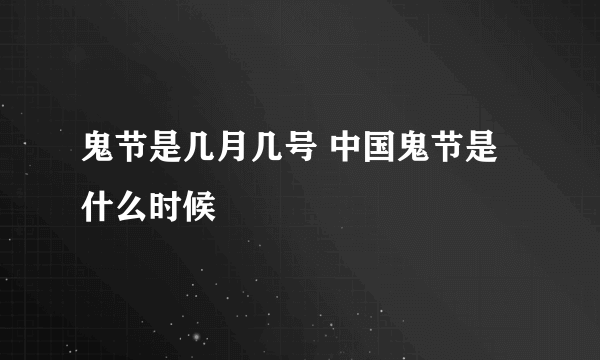 鬼节是几月几号 中国鬼节是什么时候